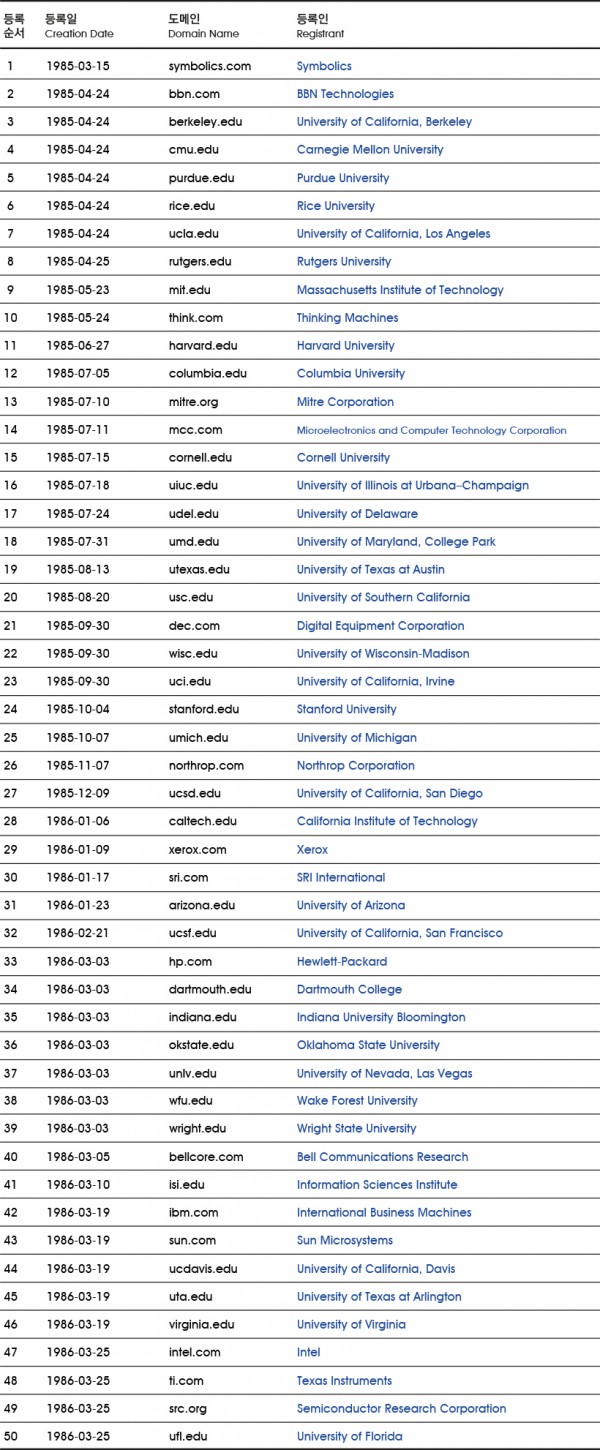 | 등록 순서 | 등록일 Creation Date | 도메인 Domain Name | 등록인 Registrant |
|---|---|---|---|
| 1 | 1985-03-15 | symbolics.com | Symbolics |
| 2 | 1985-04-24 | bbn.com | BBN Technologies |
| 3 | 1985-04-24 | berkeley.edu | University of California, Berkeley |
| 4 | 1985-04-24 | cmu.edu | Carnegie Mellon University |
| 5 | 1985-04-24 | purdue.edu | Purdue University |
| 6 | 1985-04-24 | rice.edu | Rice University |
| 7 | 1985-04-24 | ucla.edu | University of California, Los Angeles |
| 8 | 1985-04-25 | rutgers.edu | Rutgers University |
| 9 | 1985-05-23 | mit.edu | Massachusetts Institute of Technology |
| 10 | 1985-05-24 | think.com | Thinking Machines |
| 11 | 1985-06-27 | harvard.edu | Harvard University |
| 12 | 1985-07-05 | columbia.edu | Columbia University |
| 13 | 1985-07-10 | mitre.org | Mitre Corporation |
| 14 | 1985-07-11 | mcc.com | Microelectronics and Computer Technology Corporation |
| 15 | 1985-07-15 | cornell.edu | Cornell University |
| 16 | 1985-07-18 | uiuc.edu | University of Illinois at Urbana–Champaign |
| 17 | 1985-07-24 | udel.edu | University of Delaware |
| 18 | 1985-07-31 | umd.edu | University of Maryland, College Park |
| 19 | 1985-08-13 | utexas.edu | University of Texas at Austin |
| 20 | 1985-08-20 | usc.edu | University of Southern California |
| 21 | 1985-09-30 | dec.com | Digital Equipment Corporation |
| 22 | 1985-09-30 | wisc.edu | University of Wisconsin-Madison |
| 23 | 1985-09-30 | uci.edu | University of California, Irvine |
| 24 | 1985-10-04 | stanford.edu | Stanford University |
| 25 | 1985-10-07 | umich.edu | University of Michigan |
| 26 | 1985-11-07 | northrop.com | Northrop Corporation |
| 27 | 1985-12-09 | ucsd.edu | University of California, San Diego |
| 28 | 1986-01-06 | caltech.edu | California Institute of Technology |
| 29 | 1986-01-09 | xerox.com | Xerox |
| 30 | 1986-01-17 | sri.com | SRI International |
| 31 | 1986-01-23 | arizona.edu | University of Arizona |
| 32 | 1986-02-21 | ucsf.edu | University of California, San Francisco |
| 33 | 1986-03-03 | hp.com | Hewlett-Packard |
| 34 | 1986-03-03 | dartmouth.edu | Dartmouth College |
| 35 | 1986-03-03 | indiana.edu | Indiana University Bloomington |
| 36 | 1986-03-03 | okstate.edu | Oklahoma State University |
| 37 | 1986-03-03 | unlv.edu | University of Nevada, Las Vegas |
| 38 | 1986-03-03 | wfu.edu | Wake Forest University |
| 39 | 1986-03-03 | wright.edu | Wright State University |
| 40 | 1986-03-05 | bellcore.com | Bell Communications Research |
| 41 | 1986-03-10 | isi.edu | Information Sciences Institute |
| 42 | 1986-03-19 | ibm.com | International Business Machines |
| 43 | 1986-03-19 | sun.com | Sun Microsystems |
| 44 | 1986-03-19 | ucdavis.edu | University of California, Davis |
| 45 | 1986-03-19 | uta.edu | University of Texas at Arlington |
| 46 | 1986-03-19 | virginia.edu | University of Virginia |
| 47 | 1986-03-25 | intel.com | Intel |
| 48 | 1986-03-25 | ti.com | Texas Instruments |
| 49 | 1986-03-25 | src.org | Semiconductor Research Corporation |
| 50 | 1986-03-25 | ufl.edu | University of Florida |